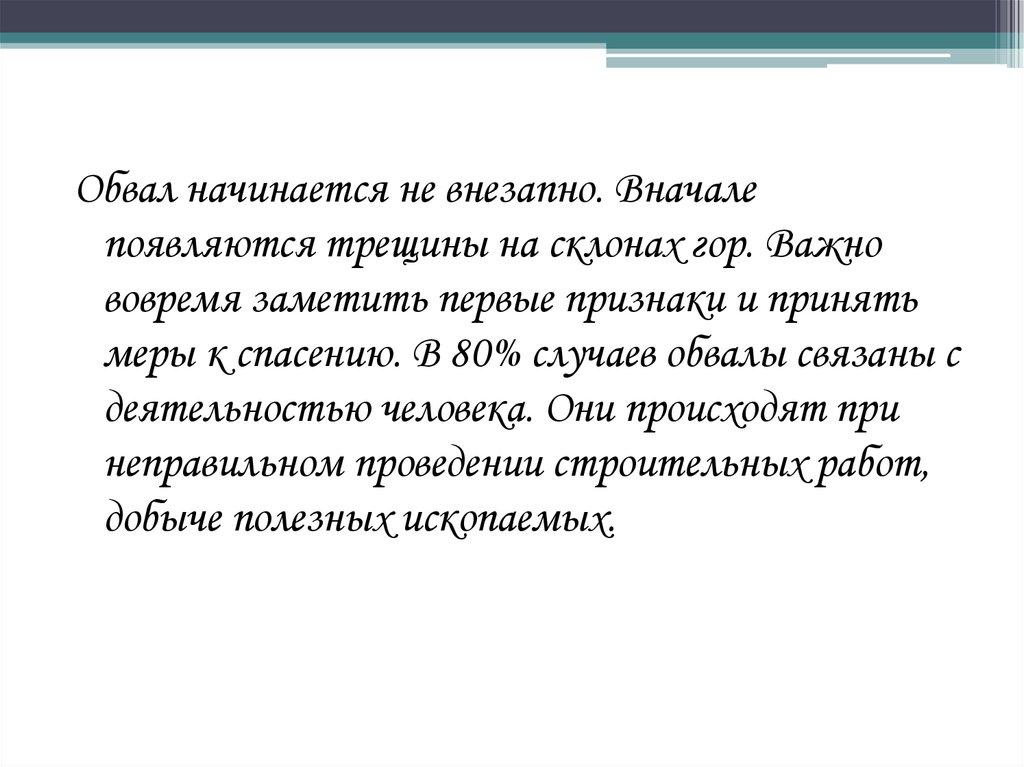 Обвал начинается не внезапно. Вначале появляются трещины на склонах гор. Важно вовремя заметить первые признаки и принять меры к спасению. В 80% случаев обвалы связаны с деятельностью человека. Они происходят при неправильном проведении строительных работ, добыче полезных ископаемых.